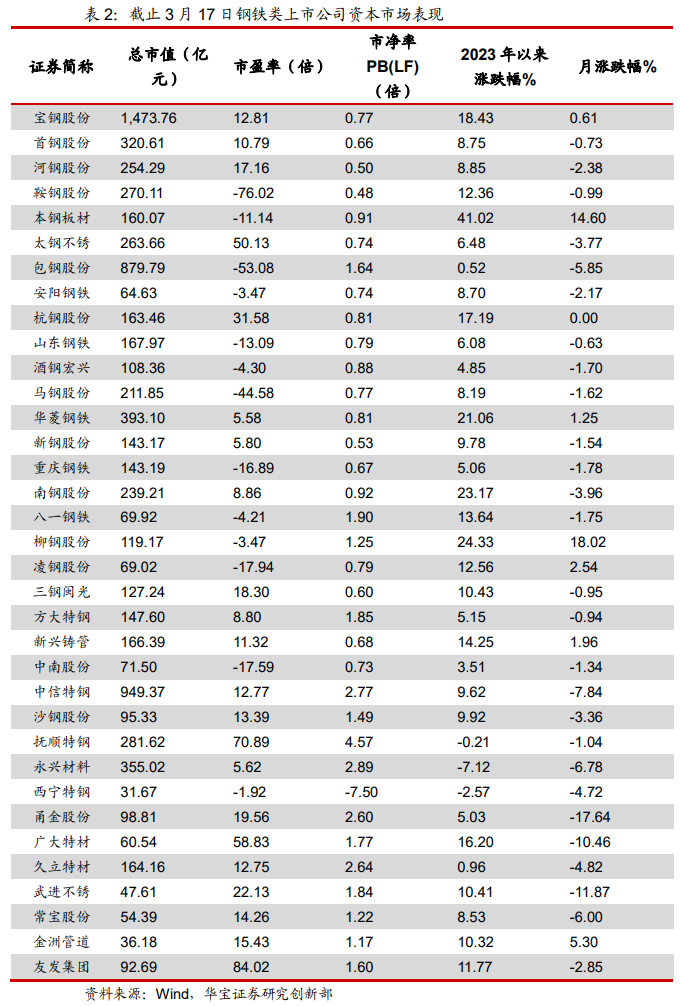 表 2：截止 3 月 17 日钢铁类上市公司资本市场表现

| 证券简称 | 总市值（亿元） | 市盈率（倍） | 市净率 PB(LF)（倍） | 2023 年以来涨跌幅% | 月涨跌幅% |
|---|---|---|---|---|---|
| 宝钢股份 | 1,473.76 | 12.81 | 0.77 | 18.43 | 0.61 |
| 首钢股份 | 320.61 | 10.79 | 0.66 | 8.75 | -0.73 |
| 河钢股份 | 254.29 | 17.16 | 0.50 | 8.85 | -2.38 |
| 鞍钢股份 | 270.11 | -76.02 | 0.48 | 12.36 | -0.99 |
| 本钢板材 | 160.07 | -11.14 | 0.91 | 41.02 | 14.60 |
| 太钢不锈 | 263.66 | 50.13 | 0.74 | 6.48 | -3.77 |
| 包钢股份 | 879.79 | -53.08 | 1.64 | 0.52 | -5.85 |
| 安阳钢铁 | 64.63 | -3.47 | 0.74 | 8.70 | -2.17 |
| 杭钢股份 | 163.46 | 31.58 | 0.81 | 17.19 | 0.00 |
| 山东钢铁 | 167.97 | -13.09 | 0.79 | 6.08 | -0.63 |
| 酒钢宏兴 | 108.36 | -4.30 | 0.88 | 4.85 | -1.70 |
| 马钢股份 | 211.85 | -44.58 | 0.77 | 8.19 | -1.62 |
| 华菱钢铁 | 393.10 | 5.58 | 0.81 | 21.06 | 1.25 |
| 新钢股份 | 143.17 | 5.80 | 0.53 | 9.78 | -1.54 |
| 重庆钢铁 | 143.19 | -16.89 | 0.67 | 5.06 | -1.78 |
| 南钢股份 | 239.21 | 8.86 | 0.92 | 23.17 | -3.96 |
| 八一钢铁 | 69.92 | -4.21 | 1.90 | 13.64 | -1.75 |
| 柳钢股份 | 119.17 | -3.47 | 1.25 | 24.33 | 18.02 |
| 凌钢股份 | 69.02 | -17.94 | 0.79 | 12.56 | 2.54 |
| 三钢闽光 | 127.24 | 18.30 | 0.60 | 10.43 | -0.95 |
| 方大特钢 | 147.60 | 8.80 | 1.85 | 5.15 | -0.94 |
| 新兴铸管 | 166.39 | 11.32 | 0.68 | 14.25 | 1.96 |
| 中南股份 | 71.50 | -17.59 | 0.73 | 3.51 | -1.34 |
| 中信特钢 | 949.37 | 12.77 | 2.77 | 9.62 | -7.84 |
| 沙钢股份 | 95.33 | 13.39 | 1.49 | 9.92 | -3.36 |
| 抚顺特钢 | 281.62 | 70.89 | 4.57 | -0.21 | -1.04 |
| 永兴材料 | 355.02 | 5.62 | 2.89 | -7.12 | -6.78 |
| 西宁特钢 | 31.67 | -1.92 | -7.50 | -2.57 | -4.72 |
| 甬金股份 | 98.81 | 19.56 | 2.60 | 5.03 | -17.64 |
| 广大特材 | 60.54 | 58.83 | 1.77 | 16.20 | -10.46 |
| 久立特材 | 164.16 | 12.75 | 2.64 | 0.96 | -4.82 |
| 武进不锈 | 47.61 | 22.13 | 1.84 | 10.41 | -11.87 |
| 常宝股份 | 54.39 | 14.26 | 1.22 | 8.53 | -6.00 |
| 金洲管道 | 36.18 | 15.43 | 1.17 | 10.32 | 5.30 |
| 友发集团 | 92.69 | 84.02 | 1.60 | 11.77 | -2.85 |

资料来源：Wind，华宝证券研究创新部